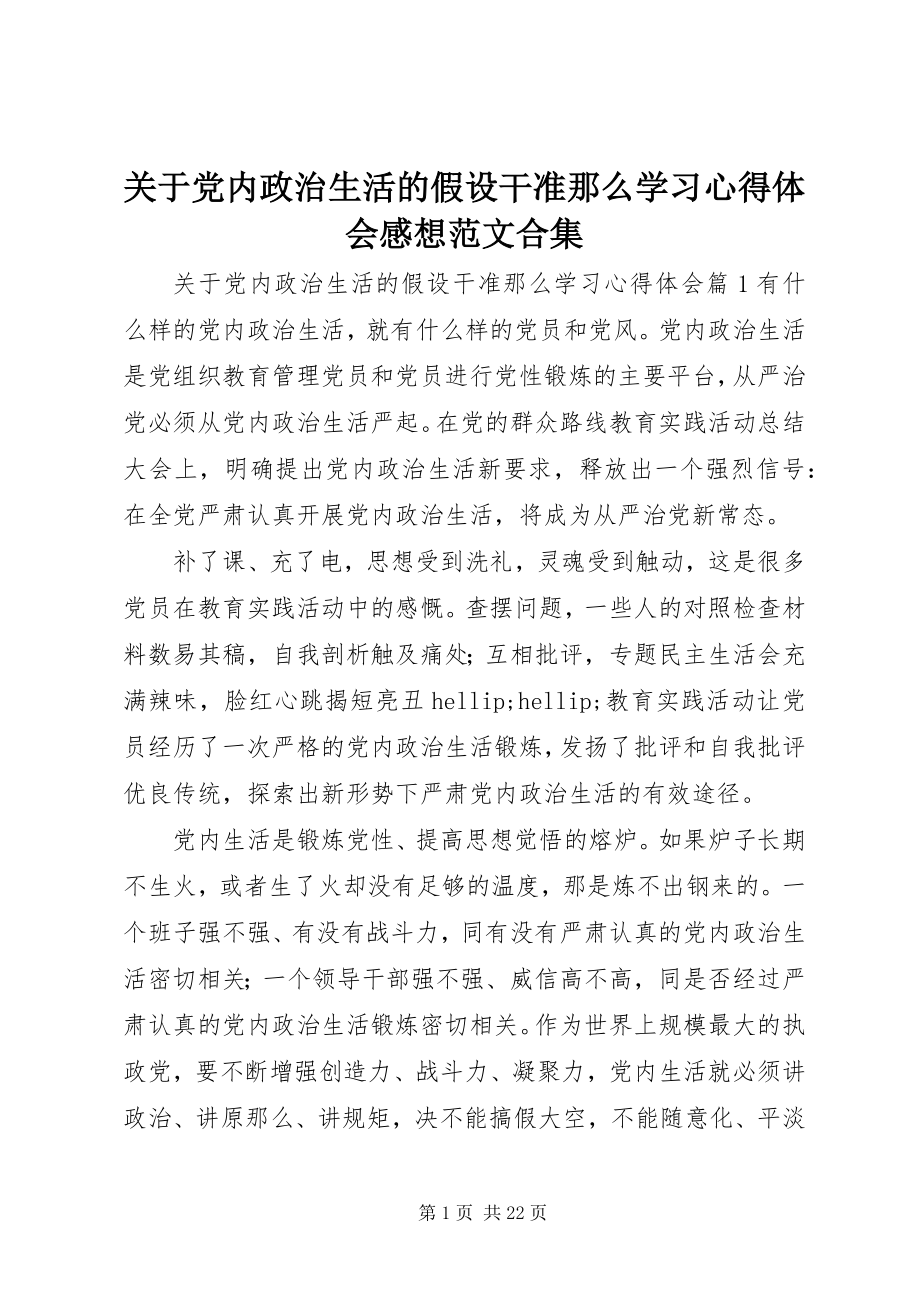 关于党内政治生活的假设干准那么学习心得体会感想范文合集

关于党内政治生活的假设干准那么学习心得体会篇1有什么样的党内政治生活，就有什么样的党员和党风。党内政治生活是党组织教育管理党员和党员进行党性锻炼的主要平台，从严治党必须从党内政治生活严起。在党的群众路线教育实践活动总结大会上，明确提出党内政治生活新要求，释放出一个强烈信号：在全党严肃认真开展党内政治生活，将成为从严治党新常态。

补了课、充了电，思想受到洗礼，灵魂受到触动，这是很多党员在教育实践活动中的感慨。查摆问题，一些人的对照检查材料数易其稿，自我剖析触及痛处；互相批评，专题民主生活会充满辣味，脸红心跳揭短亮丑hellip;hellip;教育实践活动让党员经历了一次严格的党内政治生活锻炼，发扬了批评和自我批评优良传统，探索出新形势下严肃党内政治生活的有效途径。

党内生活是锻炼党性、提高思想觉悟的熔炉。如果炉子长期不生火，或者生了火却没有足够的温度，那是炼不出钢来的。一个班子强不强、有没有战斗力，同有没有严肃认真的党内政治生活密切相关；一个领导干部强不强、威信高不高，同是否经过严肃认真的党内政治生活锻炼密切相关。作为世界上规模最大的执政党，要不断增强创造力、战斗力、凝聚力，党内生活就必须讲政治、讲原那么、讲规矩，决不能搞假大空，不能随意化、平淡

第1页 共22页